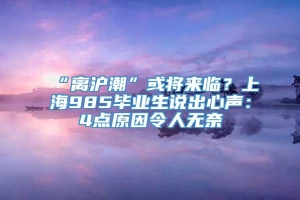 “离沪潮”或将来临？上海985毕业生说出心声：4点原因令人无奈